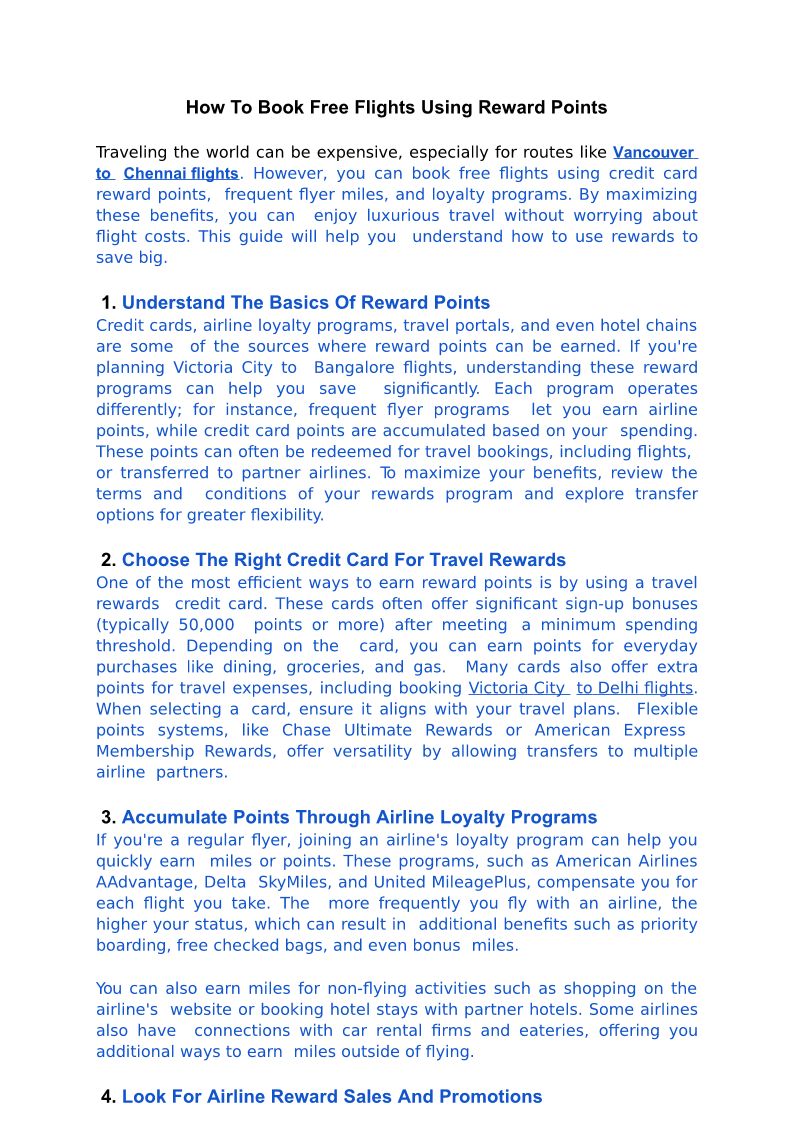 How To Book Free Flights Using Reward Points

Traveling the world can be expensive, especially for routes like Vancouver to Chennai flights. However, you can book free flights using credit card reward points, frequent flyer miles, and loyalty programs. By maximizing these benefits, you can enjoy luxurious travel without worrying about flight costs. This guide will help you understand how to use rewards to save big.

1. Understand The Basics Of Reward Points
Credit cards, airline loyalty programs, travel portals, and even hotel chains are some of the sources where reward points can be earned. If you're planning Victoria City to Bangalore flights, understanding these reward programs can help you save significantly. Each program operates differently; for instance, frequent flyer programs let you earn airline points, while credit card points are accumulated based on your spending. These points can often be redeemed for travel bookings, including flights, or transferred to partner airlines. To maximize your benefits, review the terms and conditions of your rewards program and explore transfer options for greater flexibility.

2. Choose The Right Credit Card For Travel Rewards
One of the most efficient ways to earn reward points is by using a travel rewards credit card. These cards often offer significant sign-up bonuses (typically 50,000 points or more) after meeting a minimum spending threshold. Depending on the card, you can earn points for everyday purchases like dining, groceries, and gas. Many cards also offer extra points for travel expenses, including booking Victoria City to Delhi flights. When selecting a card, ensure it aligns with your travel plans. Flexible points systems, like Chase Ultimate Rewards or American Express Membership Rewards, offer versatility by allowing transfers to multiple airline partners.

3. Accumulate Points Through Airline Loyalty Programs
If you're a regular flyer, joining an airline's loyalty program can help you quickly earn miles or points. These programs, such as American Airlines AAdvantage, Delta SkyMiles, and United MileagePlus, compensate you for each flight you take. The more frequently you fly with an airline, the higher your status, which can result in additional benefits such as priority boarding, free checked bags, and even bonus miles.

You can also earn miles for non-flying activities such as shopping on the airline's website or booking hotel stays with partner hotels. Some airlines also have connections with car rental firms and eateries, offering you additional ways to earn miles outside of flying.

4. Look For Airline Reward Sales And Promotions